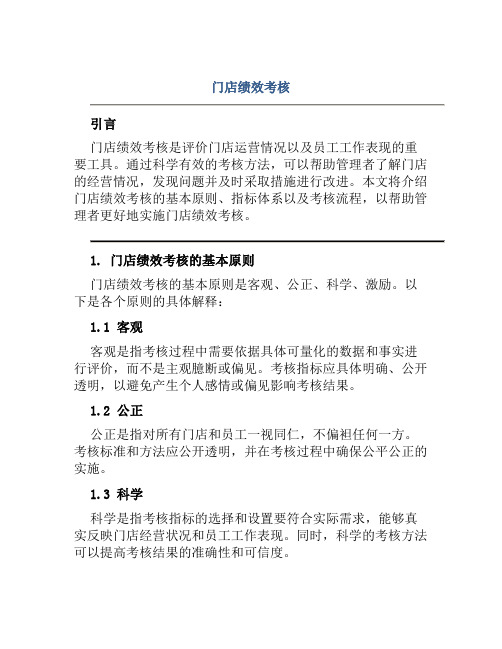 门店绩效考核

引言

门店绩效考核是评价门店运营情况以及员工工作表现的重要工具。通过科学有效的考核方法，可以帮助管理者了解门店的经营情况，发现问题并及时采取措施进行改进。本文将介绍门店绩效考核的基本原则、指标体系以及考核流程，以帮助管理者更好地实施门店绩效考核。

1. 门店绩效考核的基本原则

门店绩效考核的基本原则是客观、公正、科学、激励。以下是各个原则的具体解释：

1.1 客观

客观是指考核过程中需要依据具体可量化的数据和事实进行评价，而不是主观臆断或偏见。考核指标应具体明确、公开透明，以避免产生个人感情或偏见影响考核结果。

1.2 公正

公正是指对所有门店和员工一视同仁，不偏袒任何一方。考核标准和方法应公开透明，并在考核过程中确保公平公正的实施。

1.3 科学

科学是指考核指标的选择和设置要符合实际需求，能够真实反映门店经营状况和员工工作表现。同时，科学的考核方法可以提高考核结果的准确性和可信度。